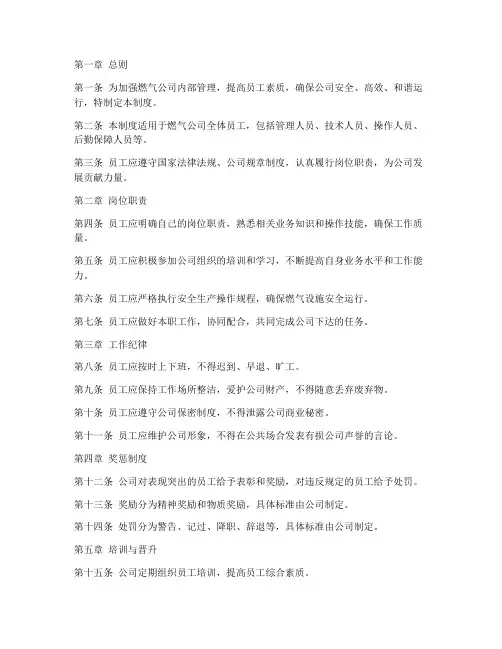 第一章 总则

第一条 为加强燃气公司内部管理，提高员工素质，确保公司安全、高效、和谐运行，特制定本制度。

第二条 本制度适用于燃气公司全体员工，包括管理人员、技术人员、操作人员、后勤保障人员等。

第三条 员工应遵守国家法律法规、公司规章制度，认真履行岗位职责，为公司发展贡献力量。

第二章 岗位职责

第四条 员工应明确自己的岗位职责，熟悉相关业务知识和操作技能，确保工作质量。

第五条 员工应积极参加公司组织的培训和学习，不断提高自身业务水平和工作能力。

第六条 员工应严格执行安全生产操作规程，确保燃气设施安全运行。

第七条 员工应做好本职工作，协同配合，共同完成公司下达的任务。

第三章 工作纪律

第八条 员工应按时上下班，不得迟到、早退、旷工。

第九条 员工应保持工作场所整洁，爱护公司财产，不得随意丢弃废弃物。

第十条 员工应遵守公司保密制度，不得泄露公司商业秘密。

第十一条 员工应维护公司形象，不得在公共场合发表有损公司声誉的言论。

第四章 奖惩制度

第十二条 公司对表现突出的员工给予表彰和奖励，对违反规定的员工给予处罚。

第十三条 奖励分为精神奖励和物质奖励，具体标准由公司制定。

第十四条 处罚分为警告、记过、降职、辞退等，具体标准由公司制定。

第五章 培训与晋升

第十五条 公司定期组织员工培训，提高员工综合素质。